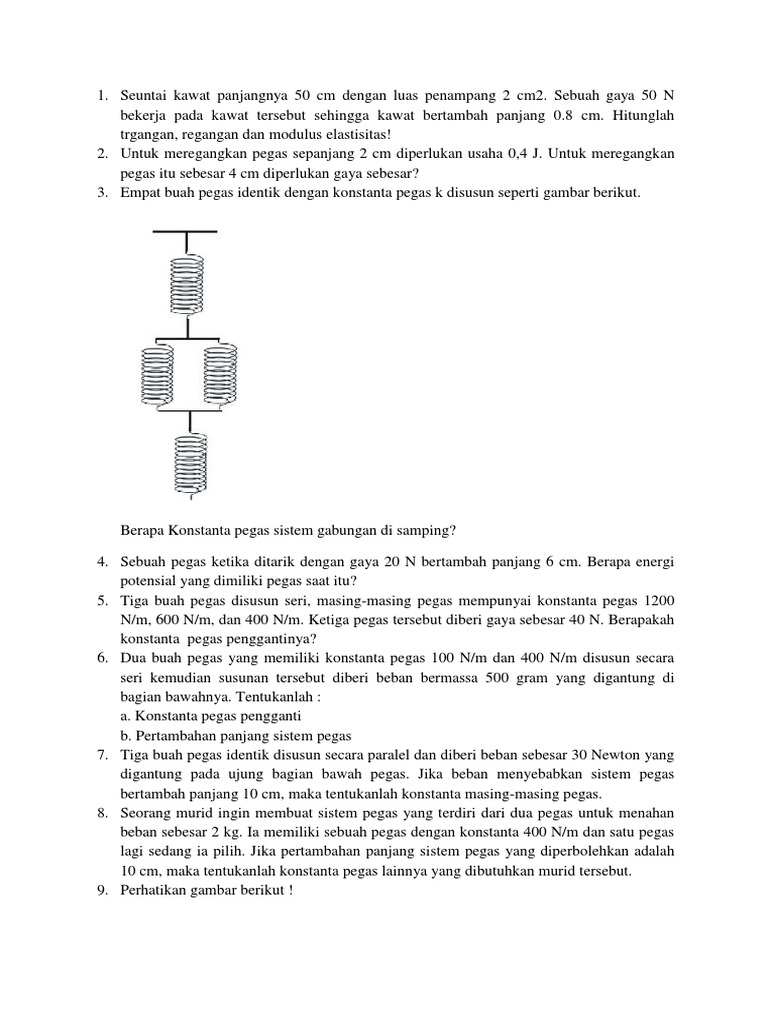 1. Seuntai kawat panjangnya 50 cm dengan luas penampang 2 cm2. Sebuah gaya 50 N bekerja pada kawat tersebut sehingga kawat bertambah panjang 0.8 cm. Hitunglah trgangan, regangan dan modulus elastisitas!
2. Untuk meregangkan pegas sepanjang 2 cm diperlukan usaha 0,4 J. Untuk meregangkan pegas itu sebesar 4 cm diperlukan gaya sebesar?
3. Empat buah pegas identik dengan konstanta pegas k disusun seperti gambar berikut.

Berapa Konstanta pegas sistem gabungan di samping?

4. Sebuah pegas ketika ditarik dengan gaya 20 N bertambah panjang 6 cm. Berapa energi potensial yang dimiliki pegas saat itu?
5. Tiga buah pegas disusun seri, masing-masing pegas mempunyai konstanta pegas 1200 N/m, 600 N/m, dan 400 N/m. Ketiga pegas tersebut diberi gaya sebesar 40 N. Berapakah konstanta pegas penggantinya?
6. Dua buah pegas yang memiliki konstanta pegas 100 N/m dan 400 N/m disusun secara seri kemudian susunan tersebut diberi beban bermassa 500 gram yang digantung di bagian bawahnya. Tentukanlah :
a. Konstanta pegas pengganti
b. Pertambahan panjang sistem pegas
7. Tiga buah pegas identik disusun secara paralel dan diberi beban sebesar 30 Newton yang digantung pada ujung bagian bawah pegas. Jika beban menyebabkan sistem pegas bertambah panjang 10 cm, maka tentukanlah konstanta masing-masing pegas.
8. Seorang murid ingin membuat sistem pegas yang terdiri dari dua pegas untuk menahan beban sebesar 2 kg. Ia memiliki sebuah pegas dengan konstanta 400 N/m dan satu pegas lagi sedang ia pilih. Jika pertambahan panjang sistem pegas yang diperbolehkan adalah 10 cm, maka tentukanlah konstanta pegas lainnya yang dibutuhkan murid tersebut.
9. Perhatikan gambar berikut !